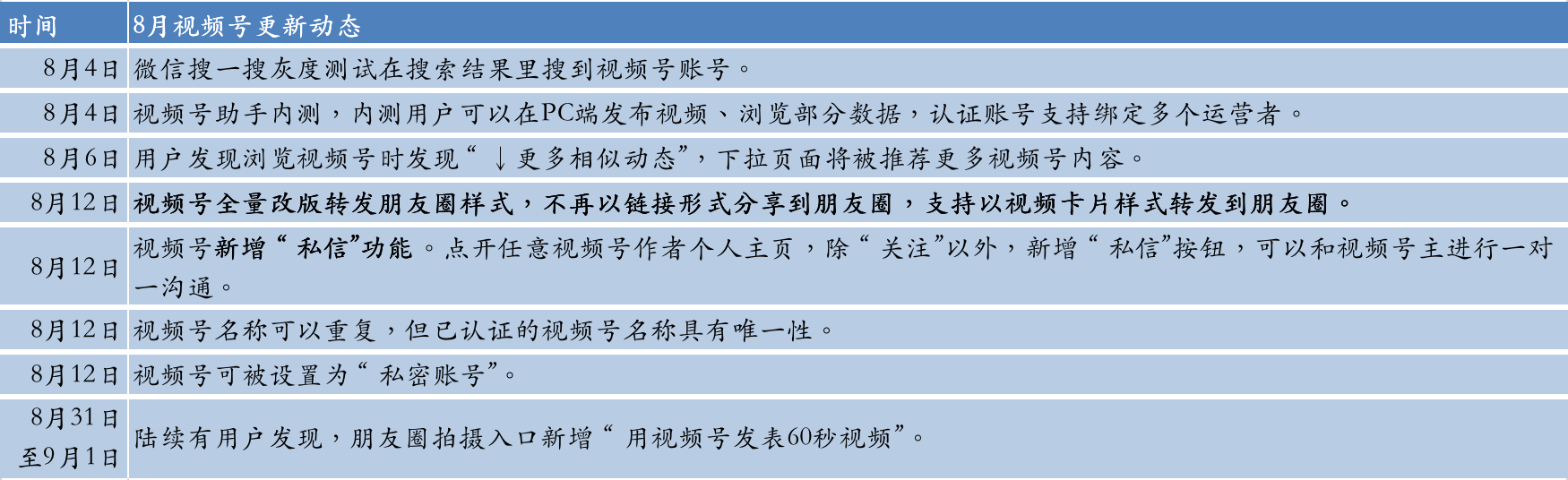 | 时间 | 8月视频号更新动态 |
|---|---|
| 8月4日 | 微信搜一搜灰度测试在搜索结果里搜到视频号账号。 |
| 8月4日 | 视频号助手内测，内测用户可以在PC端发布视频、浏览部分数据，认证账号支持绑定多个运营者。 |
| 8月6日 | 用户发现浏览视频号时发现“↓更多相似动态”，下拉页面将被推荐更多视频号内容。 |
| 8月12日 | 视频号全量改版转发朋友圈样式，不再以链接形式分享到朋友圈，支持以视频卡片样式转发到朋友圈。 |
| 8月12日 | 视频号新增“私信”功能。点开任意视频号作者个人主页，除“关注”以外，新增“私信”按钮，可以和视频号主进行一对一沟通。 |
| 8月12日 | 视频号名称可以重复，但已认证的视频号名称具有唯一性。 |
| 8月12日 | 视频号可被设置为“私密账号”。 |
| 8月31日至9月1日 | 陆续有用户发现，朋友圈拍摄入口新增“用视频号发表60秒视频”。 |